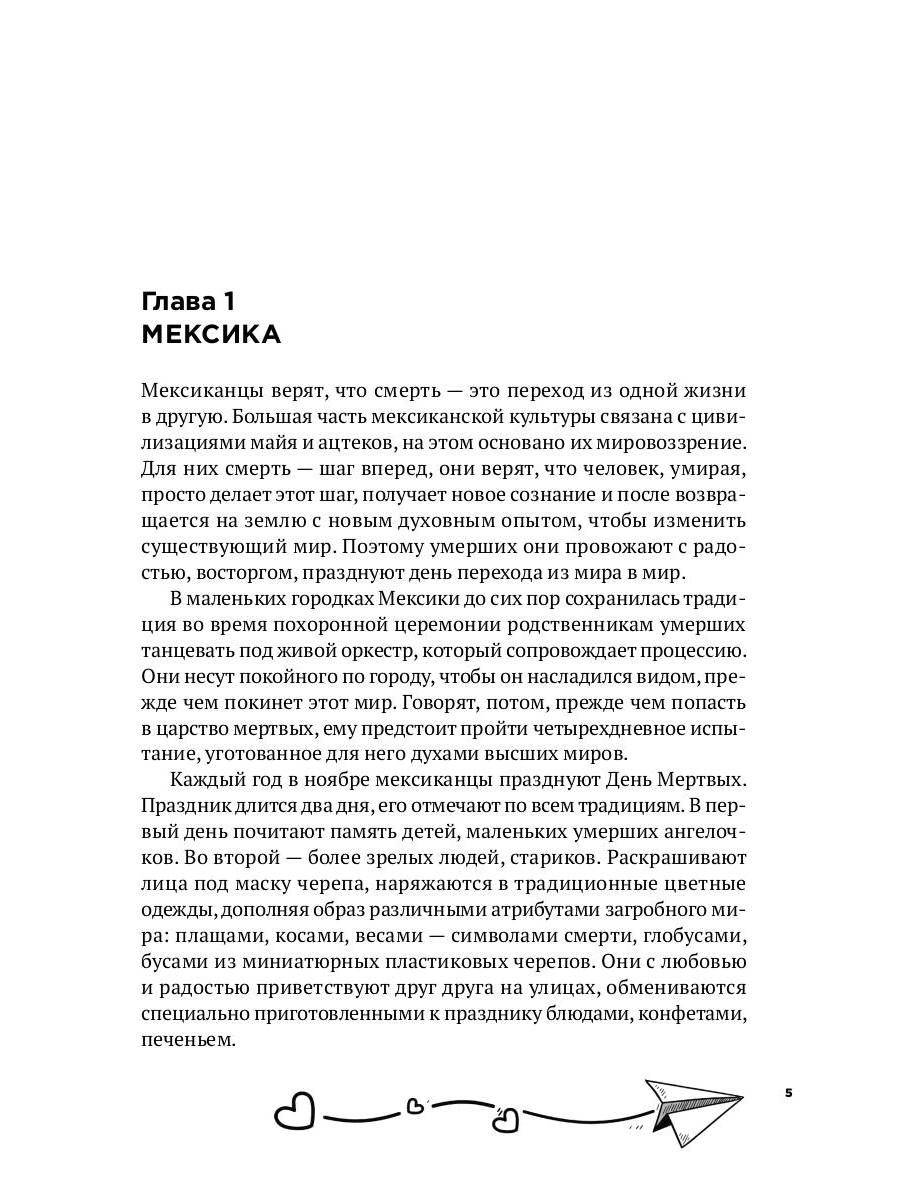 Глава 1
МЕКСИКА

Мексиканцы верят, что смерть — это переход из одной жизни в другую. Большая часть мексиканской культуры связана с цивилизациями майя и ацтеков, на этом основано их мировоззрение. Для них смерть — шаг вперед, они верят, что человек, умирая, просто делает этот шаг, получает новое сознание и после возвращается на землю с новым духовным опытом, чтобы изменить существующий мир. Поэтому умерших они провожают с радостью, восторгом, празднуют день перехода из мира в мир.

В маленьких городках Мексики до сих пор сохранилась традиция во время похоронной церемонии родственникам умерших танцевать под живой оркестр, который сопровождает процессию. Они несут покойного по городу, чтобы он насладился видом, прежде чем покинет этот мир. Говорят, потом, прежде чем попасть в царство мертвых, ему предстоит пройти четырехдневное испытание, уготованное для него духами высших миров.

Каждый год в ноябре мексиканцы празднуют День Мертвых. Праздник длится два дня, его отмечают по всем традициям. В первый день почитают память детей, маленьких умерших ангелочков. Во второй — более зрелых людей, стариков. Раскрашивают лица под маску черепа, наряжаются в традиционные цветные одежды, дополняя образ различными атрибутами загробного мира: плащами, косами, весами — символами смерти, глобусами, бусами из миниатюрных пластиковых черепов. Они с любовью и радостью приветствуют друг друга на улицах, обмениваются специально приготовленными к празднику блюдами, конфетами, печеньем.

5